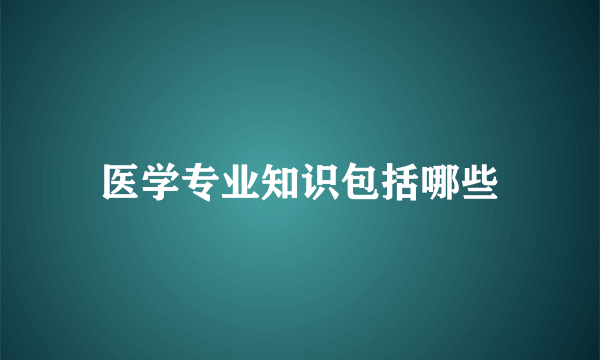 医学专业知识包括哪些